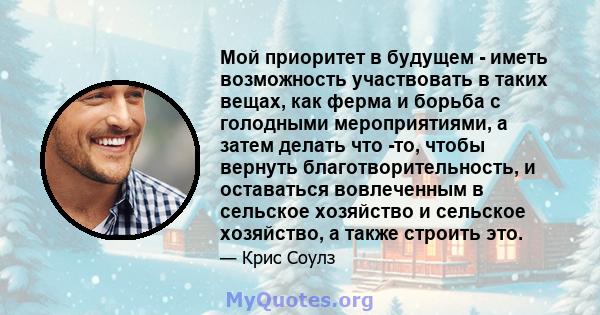 Мой приоритет в будущем - иметь возможность участвовать в таких вещах, как ферма и борьба с голодными мероприятиями, а затем делать что -то, чтобы вернуть благотворительность, и оставаться вовлеченным в сельское хозяйство и сельское хозяйство, а также строить это.

— Крис Соулз

MyQuotes.org